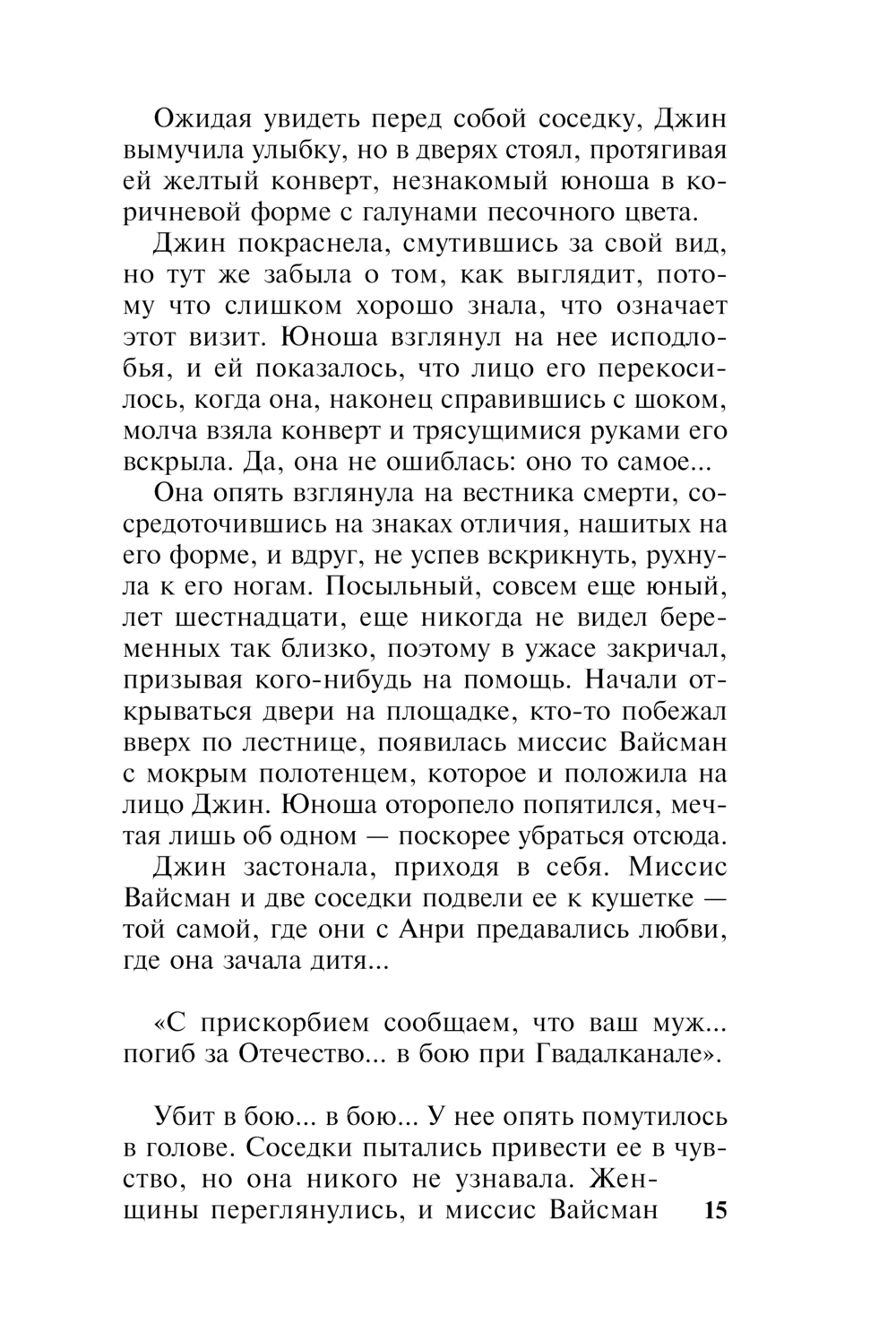 Ожидая увидеть перед собой соседку, Джин вымучила улыбку, но в дверях стоял, протягивая ей желтый конверт, незнакомый юноша в коричневой форме с галунами песочного цвета.

Джин покраснела, смутившись за свой вид, но тут же забыла о том, как выглядит, потому что слишком хорошо знала, что означает этот визит. Юноша взглянул на нее исподлобья, и ей показалось, что лицо его перекосилось, когда она, наконец справившись с шоком, молча взяла конверт и трясущимися руками его вскрыла. Да, она не ошиблась: оно то самое...

Она опять взглянула на вестника смерти, сосредоточившись на знаках отличия, нашитых на его форме, и вдруг, не успев вскрикнуть, рухнула к его ногам. Посыльный, совсем еще юный, лет шестнадцати, еще никогда не видел беременных так близко, поэтому в ужасе закричал, призывая кого-нибудь на помощь. Начали открываться двери на площадке, кто-то побежал вверх по лестнице, появилась миссис Вайсман с мокрым полотенцем, которое и положила на лицо Джин. Юноша оторопело попятился, мечтая лишь об одном — поскорее убраться отсюда.

Джин застонала, приходя в себя. Миссис Вайсман и две соседки подвели ее к кушетке — той самой, где они с Анри предавались любви, где она зачала дитя...

«С прискорбием сообщаем, что ваш муж... погиб за Отечество... в бою при Гвадалканале».

Убит в бою... в бою... У нее опять помутилось в голове. Соседки пытались привести ее в чувство, но она никого не узнавала. Женщины переглянулись, и миссис Вайсман

15